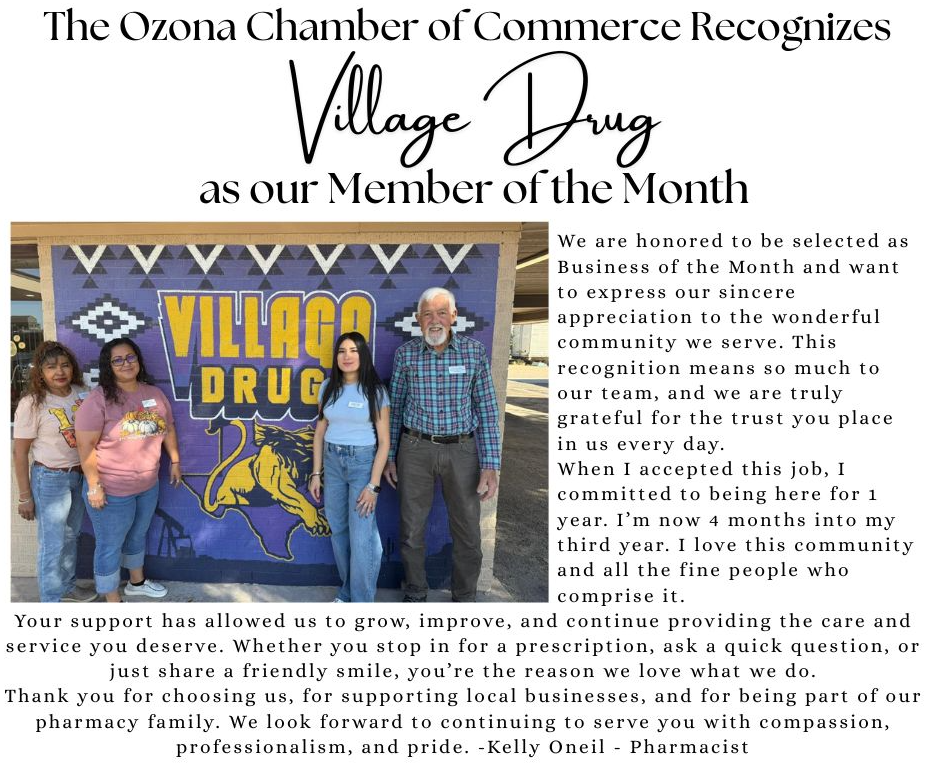 The Ozona Chamber of Commerce Recognizes

Village Drug

as our Member of the Month

VILLAGE DRUG

We are honored to be selected as Business of the Month and want to express our sincere appreciation to the wonderful community we serve. This recognition means so much to our team, and we are truly grateful for the trust you place in us every day.
When I accepted this job, I committed to being here for 1 year. I'm now 4 months into my third year. I love this community and all the fine people who comprise it.
Your support has allowed us to grow, improve, and continue providing the care and service you deserve. Whether you stop in for a prescription, ask a quick question, or just share a friendly smile, you're the reason we love what we do.
Thank you for choosing us, for supporting local businesses, and for being part of our pharmacy family. We look forward to continuing to serve you with compassion, professionalism, and pride. -Kelly Oneil - Pharmacist